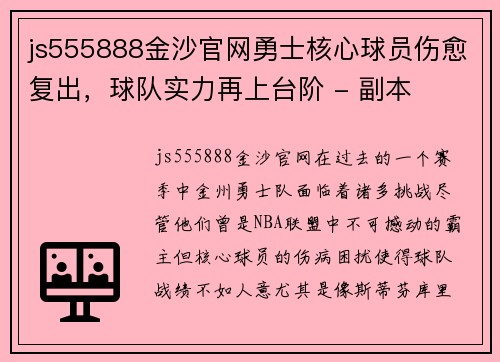 js555888金沙官网勇士核心球员伤愈复出，球队实力再上台阶 - 副本

js555888金沙官网在过去的一个赛季中金州勇士队面临着诸多挑战尽管他们曾是NBA联盟中不可撼动的霸主但核心球员的伤病困扰使得球队战绩不如人意尤其是像斯蒂芬库里